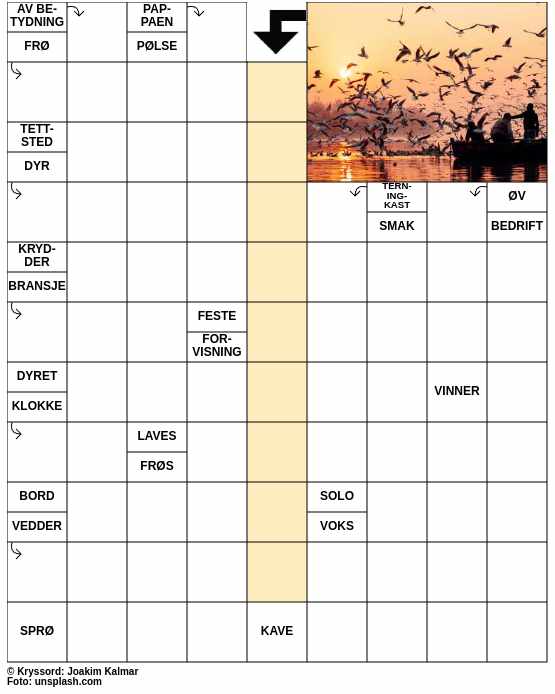 AV BETYDNING
FRØ
PAPPAEN
PØLSE
TETTSTED
DYR
TERNINGKAST
SMAK
ØV
BEDRIFT
KRYDDER
BRANSJE
FESTE
FORVISNING
DYRET
KLOKKE
VINNER
LAVES
FRØS
BORD
VEDDER
SOLO
VOKS
SPRØ
KAVE

© Kryssord: Joakim Kalmar
Foto: unsplash.com